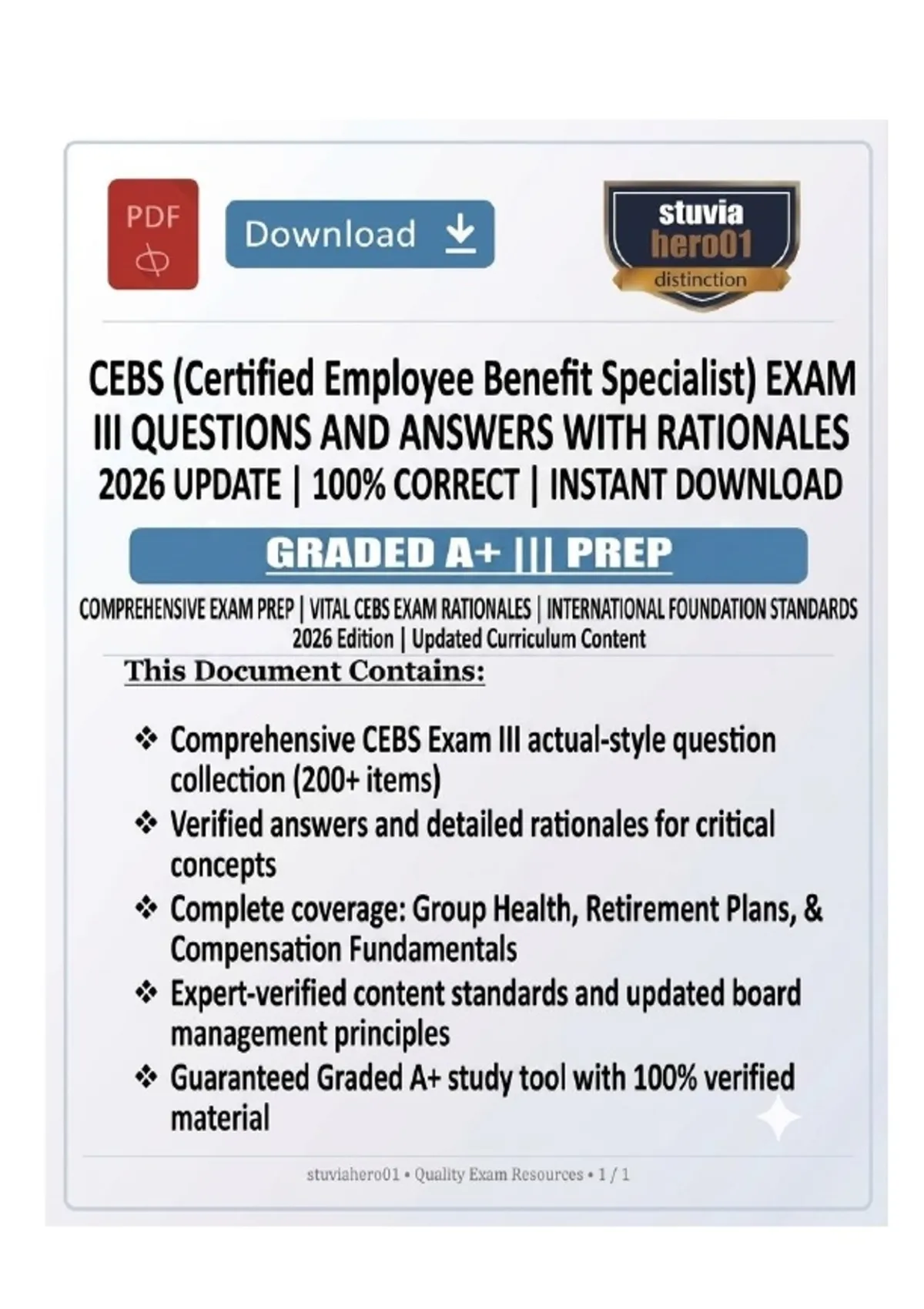 PDF

Download

stuvia
hero01
distinction

CEBS (Certified Employee Benefit Specialist) EXAM III QUESTIONS AND ANSWERS WITH RATIONALES
2026 UPDATE | 100% CORRECT | INSTANT DOWNLOAD

GRADED A+ ||| PREP

COMPREHENSIVE EXAM PREP | VITAL CEBS EXAM RATIONALES | INTERNATIONAL FOUNDATION STANDARDS
2026 Edition | Updated Curriculum Content

This Document Contains:

❖ Comprehensive CEBS Exam III actual-style question collection (200+ items)
❖ Verified answers and detailed rationales for critical concepts
❖ Complete coverage: Group Health, Retirement Plans, & Compensation Fundamentals
❖ Expert-verified content standards and updated board management principles
❖ Guaranteed Graded A+ study tool with 100% verified material

stuviahero01 • Quality Exam Resources • 1 / 1